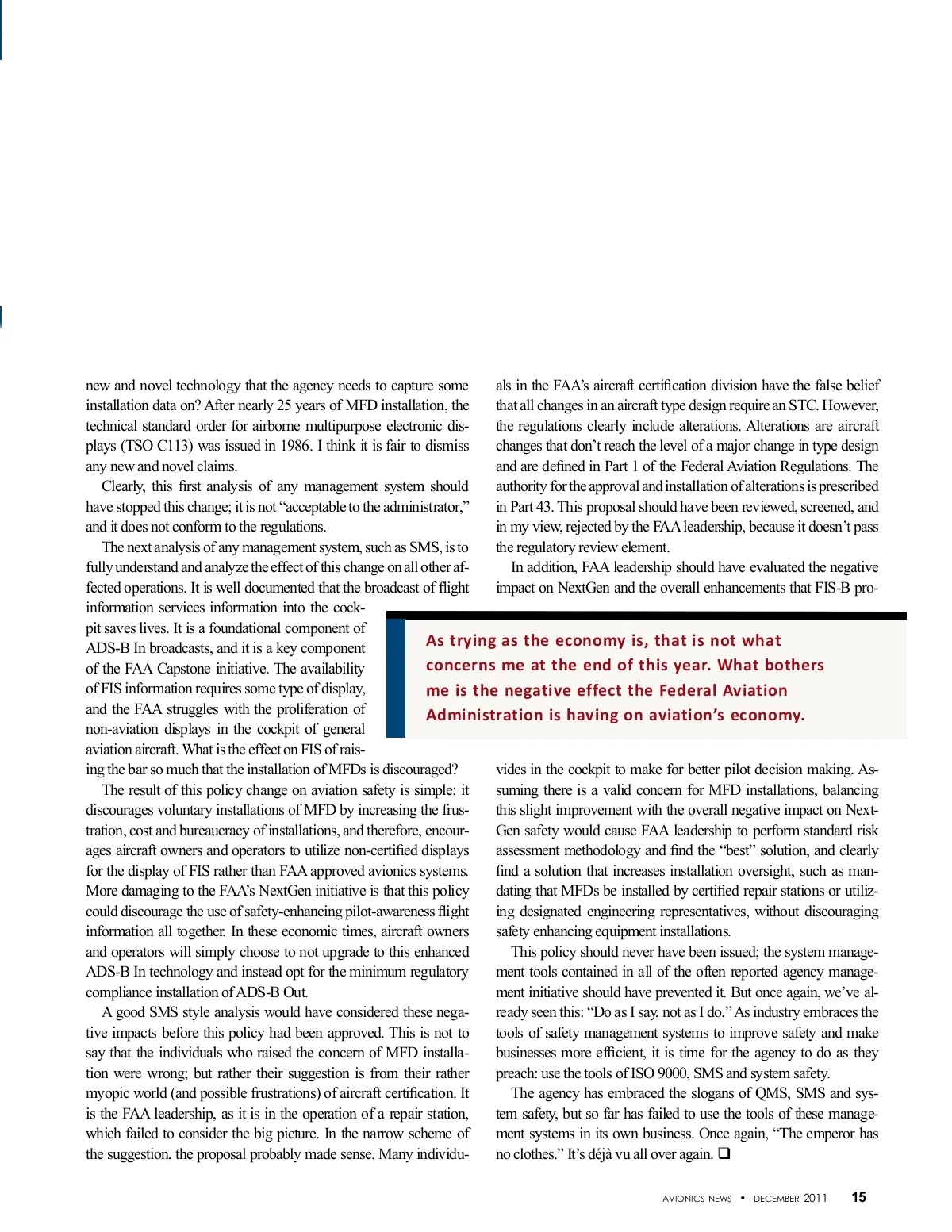 new and novel technology that the agency needs to capture some installation data on? After nearly 25 years of MFD installation, the technical standard order for airborne multipurpose electronic displays (TSO C113) was issued in 1986. I think it is fair to dismiss any new and novel claims.

Clearly, this first analysis of any management system should have stopped this change; it is not "acceptable to the administrator," and it does not conform to the regulations.

The next analysis of any management system, such as SMS, is to fully understand and analyze the effect of this change on all other affected operations. It is well documented that the broadcast of flight information services information into the cockpit saves lives. It is a foundational component of ADS-B In broadcasts, and it is a key component of the FAA Capstone initiative. The availability of FIS information requires some type of display, and the FAA struggles with the proliferation of non-aviation displays in the cockpit of general aviation aircraft. What is the effect on FIS of raising the bar so much that the installation of MFDs is discouraged?

The result of this policy change on aviation safety is simple: it discourages voluntary installations of MFD by increasing the frustration, cost and bureaucracy of installations, and therefore, encourages aircraft owners and operators to utilize non-certified displays for the display of FIS rather than FAA approved avionics systems. More damaging to the FAA's NextGen initiative is that this policy could discourage the use of safety-enhancing pilot-awareness flight information all together. In these economic times, aircraft owners and operators will simply choose to not upgrade to this enhanced ADS-B In technology and instead opt for the minimum regulatory compliance installation of ADS-B Out.

A good SMS style analysis would have considered these negative impacts before this policy had been approved. This is not to say that the individuals who raised the concern of MFD installation were wrong; but rather their suggestion is from their rather myopic world (and possible frustrations) of aircraft certification. It is the FAA leadership, as it is in the operation of a repair station, which failed to consider the big picture. In the narrow scheme of the suggestion, the proposal probably made sense. Many individuals in the FAA's aircraft certification division have the false belief that all changes in an aircraft type design require an STC. However, the regulations clearly include alterations. Alterations are aircraft changes that don't reach the level of a major change in type design and are defined in Part 1 of the Federal Aviation Regulations. The authority for the approval and installation of alterations is prescribed in Part 43. This proposal should have been reviewed, screened, and in my view, rejected by the FAA leadership, because it doesn't pass the regulatory review element.

In addition, FAA leadership should have evaluated the negative impact on NextGen and the overall enhancements that FIS-B provides in the cockpit to make for better pilot decision making. Assuming there is a valid concern for MFD installations, balancing this slight improvement with the overall negative impact on NextGen safety would cause FAA leadership to perform standard risk assessment methodology and find the "best" solution, and clearly find a solution that increases installation oversight, such as mandating that MFDs be installed by certified repair stations or utilizing designated engineering representatives, without discouraging safety enhancing equipment installations.

This policy should never have been issued; the system management tools contained in all of the often reported agency management initiative should have prevented it. But once again, we've already seen this: "Do as I say, not as I do." As industry embraces the tools of safety management systems to improve safety and make businesses more efficient, it is time for the agency to do as they preach: use the tools of ISO 9000, SMS and system safety.

The agency has embraced the slogans of QMS, SMS and system safety, but so far has failed to use the tools of these management systems in its own business. Once again, "The emperor has no clothes." It's déjà vu all over again. ❑

As trying as the economy is, that is not what concerns me at the end of this year. What bothers me is the negative effect the Federal Aviation Administration is having on aviation's economy.

AVIONICS NEWS • DECEMBER 2011 15